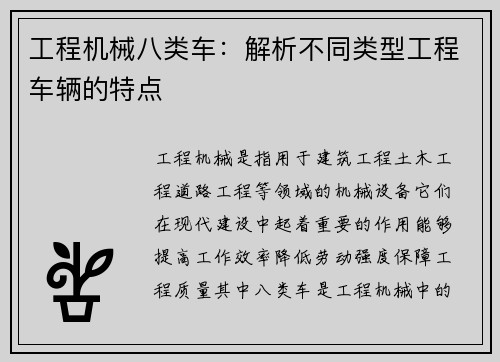 工程机械八类车：解析不同类型工程车辆的特点

工程机械是指用于建筑工程土木工程道路工程等领域的机械设备它们在现代建设中起着重要的作用能够提高工作效率降低劳动强度保障工程质量其中八类车是工程机械中的